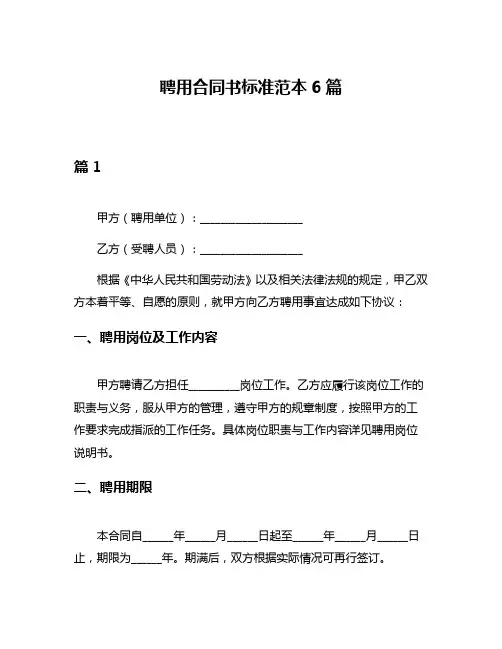 聘用合同书标准范本 6 篇

篇 1

甲方（聘用单位）：__________________

乙方（受聘人员）：__________________

根据《中华人民共和国劳动法》以及相关法律法规的规定，甲乙双方本着平等、自愿的原则，就甲方向乙方聘用事宜达成如下协议：

一、聘用岗位及工作内容

甲方聘请乙方担任_________岗位工作。乙方应履行该岗位工作的职责与义务，服从甲方的管理，遵守甲方的规章制度，按照甲方的工作要求完成指派的工作任务。具体岗位职责与工作内容详见聘用岗位说明书。

二、聘用期限

本合同自_____年_____月_____日起至_____年_____月_____日止，期限为_____年。期满后，双方根据实际情况可再行签订。